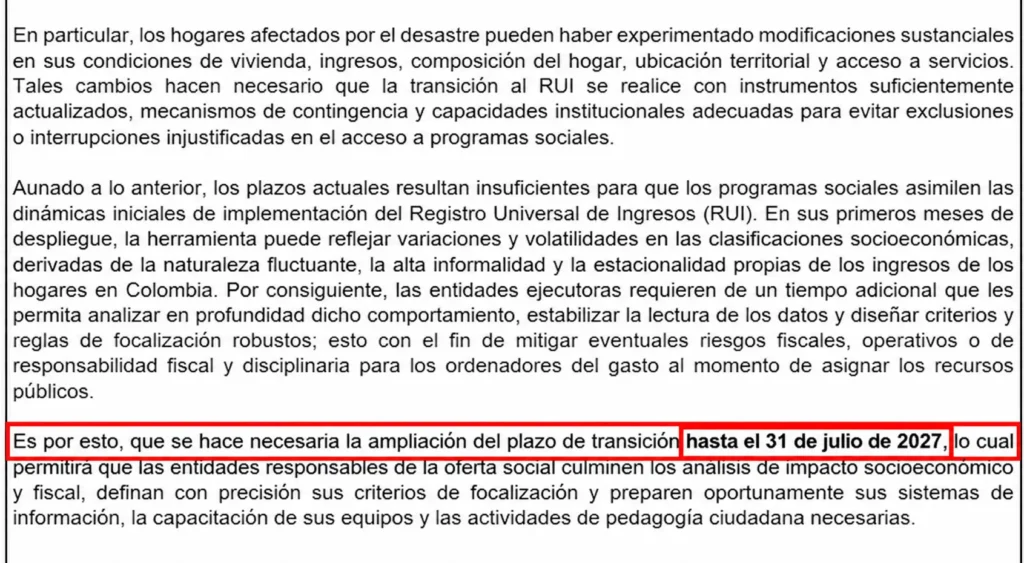 En particular, los hogares afectados por el desastre pueden haber experimentado modificaciones sustanciales en sus condiciones de vivienda, ingresos, composición del hogar, ubicación territorial y acceso a servicios. Tales cambios hacen necesario que la transición al RUI se realice con instrumentos suficientemente actualizados, mecanismos de contingencia y capacidades institucionales adecuadas para evitar exclusiones o interrupciones injustificadas en el acceso a programas sociales.

Aunado a lo anterior, los plazos actuales resultan insuficientes para que los programas sociales asimilen las dinámicas iniciales de implementación del Registro Universal de Ingresos (RUI). En sus primeros meses de despliegue, la herramienta puede reflejar variaciones y volatilidades en las clasificaciones socioeconómicas, derivadas de la naturaleza fluctuante, la alta informalidad y la estacionalidad propias de los ingresos de los hogares en Colombia. Por consiguiente, las entidades ejecutoras requieren de un tiempo adicional que les permita analizar en profundidad dicho comportamiento, estabilizar la lectura de los datos y diseñar criterios y reglas de focalización robustos; esto con el fin de mitigar eventuales riesgos fiscales, operativos o de responsabilidad fiscal y disciplinaria para los ordenadores del gasto al momento de asignar los recursos públicos.

Es por esto, que se hace necesaria la ampliación del plazo de transición hasta el 31 de julio de 2027, lo cual permitirá que las entidades responsables de la oferta social culminen los análisis de impacto socioeconómico y fiscal, definan con precisión sus criterios de focalización y preparen oportunamente sus sistemas de información, la capacitación de sus equipos y las actividades de pedagogía ciudadana necesarias.